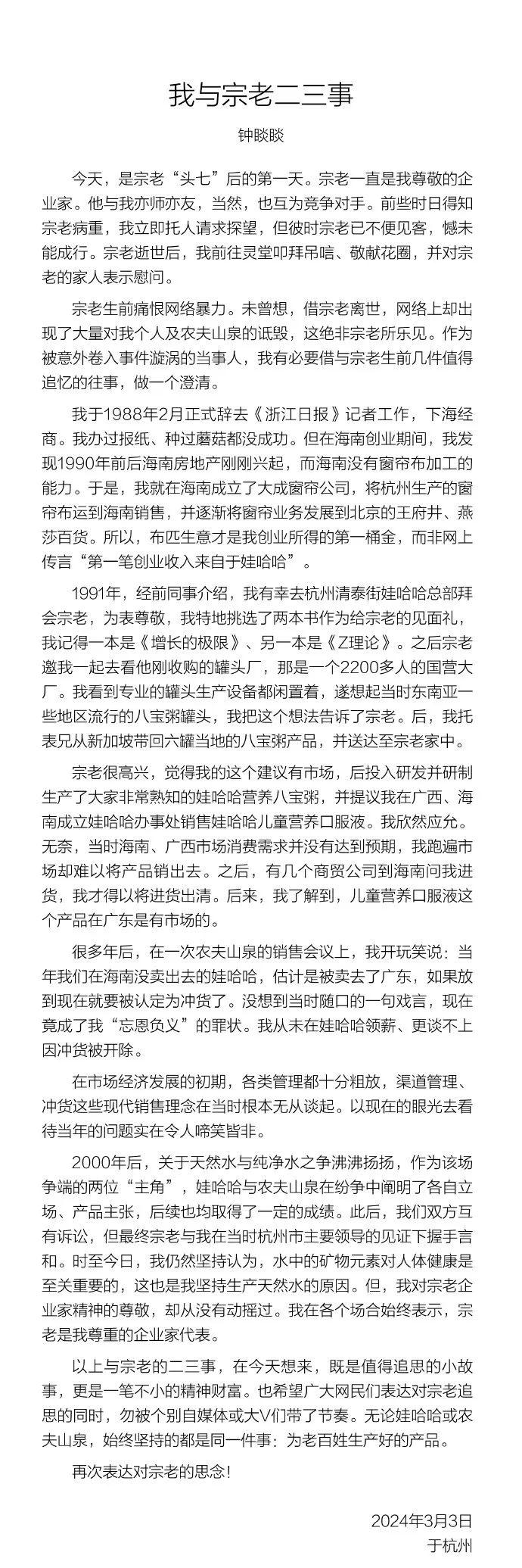 我与宗老二三事

钟睒睒

今天，是宗老“头七”后的第一天。宗老一直是我尊敬的企业家。他与我亦师亦友，当然，也互为竞争对手。前些时日得知宗老病重，我立即托人请求探望，但彼时宗老已不便见客，憾未能成行。宗老逝世后，我前往灵堂叩拜吊唁、敬献花圈，并对宗老的家人表示慰问。

宗老生前痛恨网络暴力。未曾想，借宗老离世，网络上却出现了大量对我个人及农夫山泉的诋毁，这绝非宗老所乐见。作为被意外卷入事件漩涡的当事人，我有必要借与宗老生前几件值得追忆的往事，做一个澄清。

我于1988年2月正式辞去《浙江日报》记者工作，下海经商。我办过报纸、种过蘑菇都没成功。但在海南创业期间，我发现1990年前后海南房地产刚刚兴起，而海南没有窗帘布加工的能力。于是，我就在海南成立了大成窗帘公司，将杭州生产的窗帘布运到海南销售，并逐渐将窗帘业务发展到北京的王府井、燕莎百货。所以，布匹生意才是我创业所得的第一桶金，而非网上传言“第一笔创业收入来自于娃哈哈”。

1991年，经前同事介绍，我有幸去杭州清泰街娃哈哈总部拜会宗老，为表尊敬，我特地挑选了两本书作为给宗老的见面礼，我记得一本是《增长的极限》、另一本是《Z理论》。之后宗老邀我一起去看他刚收购的罐头厂，那是一个2200多人的国营大厂。我看到专业的罐头生产设备都闲置着，遂想起当时东南亚一些地区流行的八宝粥罐头，我把这个想法告诉了宗老。后，我托表兄从新加坡带回六罐当地的八宝粥产品，并送达至宗老家中。

宗老很高兴，觉得我的这个建议有市场，后投入研发并研制生产了大家非常熟知的娃哈哈营养八宝粥，并提议我在广西、海南成立娃哈哈办事处销售娃哈哈儿童营养口服液。我欣然应允。无奈，当时海南、广西市场消费需求并没有达到预期，我跑遍市场却难以将产品销出去。之后，有几个商贸公司到海南问我进货，我才得以将进货出清。后来，我了解到，儿童营养口服液这个产品在广东是有市场的。

很多年后，在一次农夫山泉的销售会议上，我开玩笑说：当年我们在海南没卖出去的娃哈哈，估计是被卖去了广东，如果放到现在就要被认定为冲货了。没想到当时随口的一句戏言，现在竟成了我“忘恩负义”的罪状。我从未在娃哈哈领薪、更谈不上因冲货被开除。

在市场经济发展的初期，各类管理都十分粗放，渠道管理、冲货这些现代销售理念在当时根本无从谈起。以现在的眼光去看待当年的问题实在令人啼笑皆非。

2000年后，关于天然水与纯净水之争沸沸扬扬，作为该场争端的两位“主角”，娃哈哈与农夫山泉在纷争中阐明了各自立场、产品主张，后续也均取得了一定的成绩。此后，我们双方互有诉讼，但最终宗老与我在当时杭州市主要领导的见证下握手言和。时至今日，我仍然坚持认为，水中的矿物元素对人体健康是至关重要的，这也是我坚持生产天然水的原因。但，我对宗老企业家精神的尊敬，却从没有动摇过。我在各个场合始终表示，宗老是我尊重的企业家代表。

以上与宗老的二三事，在今天想来，既是值得追思的小故事，更是一笔不小的精神财富。也希望广大网民们表达对宗老追思的同时，勿被个别自媒体或大V们带了节奏。无论娃哈哈或农夫山泉，始终坚持的都是同一件事：为老百姓生产好的产品。

再次表达对宗老的思念！

2024年3月3日
于杭州